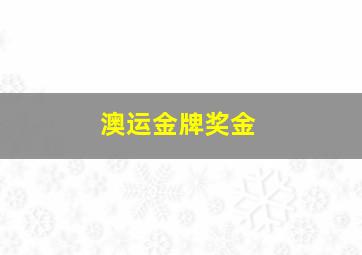 澳运金牌奖金